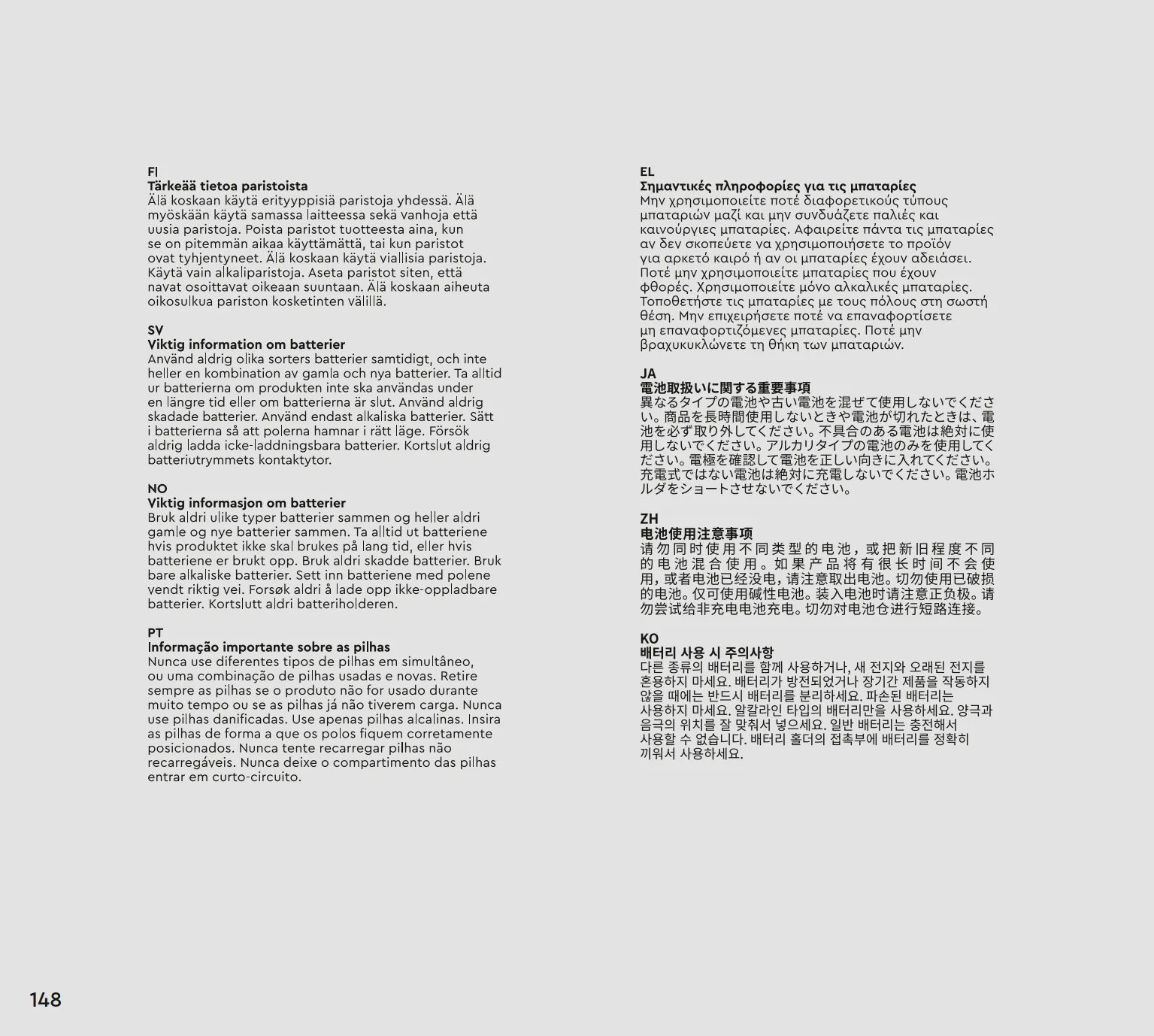 FI
Tärkeää tietoa paristoista
Älä koskaan käytä erityyppisiä paristoja yhdessä. Älä myöskään käytä samassa laitteessa sekä vanhoja että uusia paristoja. Poista paristot tuotteesta aina, kun se on pitemmän aikaa käyttämättä, tai kun paristot ovat tyhjentyneet. Älä koskaan käytä viallisia paristoja. Käytä vain alkaliparistoja. Aseta paristot siten, että navat osoittavat oikeaan suuntaan. Älä koskaan aiheuta oikosulkua pariston kosketinten välillä.

SV
Viktig information om batterier
Använd aldrig olika sorters batterier samtidigt, och inte heller en kombination av gamla och nya batterier. Ta alltid ur batterierna om produkten inte ska användas under en längre tid eller om batterierna är slut. Använd aldrig skadade batterier. Använd endast alkaliska batterier. Sätt i batterierna så att polerna hamnar i rätt läge. Försök aldrig ladda icke-laddningsbara batterier. Kortslut aldrig batteriutrymmets kontaktytor.

NO
Viktig informasjon om batterier
Bruk aldri ulike typer batterier sammen og heller aldri gamle og nye batterier sammen. Ta alltid ut batteriene hvis produktet ikke skal brukes på lang tid, eller hvis batteriene er brukt opp. Bruk aldri skadde batterier. Bruk bare alkaliske batterier. Sett inn batteriene med polene vendt riktig vei. Forsøk aldri å lade opp ikke-oppladbare batterier. Kortslutt aldri batteriholderen.

PT
Informação importante sobre as pilhas
Nunca use diferentes tipos de pilhas em simultâneo, ou uma combinação de pilhas usadas e novas. Retire sempre as pilhas se o produto não for usado durante muito tempo ou se as pilhas já não tiverem carga. Nunca use pilhas danificadas. Use apenas pilhas alcalinas. Insira as pilhas de forma a que os polos fiquem corretamente posicionados. Nunca tente recarregar pilhas não recarregáveis. Nunca deixe o compartimento das pilhas entrar em curto-circuito.

EL
Σημαντικές πληροφορίες για τις μπαταρίες
Μην χρησιμοποιείτε ποτέ διαφορετικούς τύπους μπαταριών μαζί και μην συνδυάζετε παλιές και καινούργιες μπαταρίες. Αφαιρείτε πάντα τις μπαταρίες αν δεν σκοπεύετε να χρησιμοποιήσετε το προϊόν για αρκετό καιρό ή αν οι μπαταρίες έχουν αδειάσει. Ποτέ μην χρησιμοποιείτε μπαταρίες που έχουν φθορές. Χρησιμοποιείτε μόνο αλκαλικές μπαταρίες. Τοποθετήστε τις μπαταρίες με τους πόλους στη σωστή θέση. Μην επιχειρήσετε ποτέ να επαναφορτίσετε μη επαναφορτιζόμενες μπαταρίες. Ποτέ μην βραχυκυκλώνετε τη θήκη των μπαταριών.

JA
電池取扱いに関する重要事項
異なるタイプの電池や古い電池を混ぜて使用しないでください。商品を長時間使用しないときや電池が切れたときは、電池を必ず取り外してください。不具合のある電池は絶対に使用しないでください。アルカリタイプの電池のみを使用してください。電極を確認して電池を正しい向きに入れてください。充電式ではない電池は絶対に充電しないでください。電池ホルダをショートさせないでください。

ZH
电池使用注意事项
请勿同时使用不同类型的电池，或把新旧程度不同的电池混合使用。如果产品将有很长时间不会使用，或者电池已经没电，请注意取出电池。切勿使用已破损的电池。仅可使用碱性电池。装入电池时请注意正负极。请勿尝试给非充电电池充电。切勿对电池仓进行短路连接。

KO
배터리 사용 시 주의사항
다른 종류의 배터리를 함께 사용하거나, 새 전지와 오래된 전지를 혼용하지 마세요. 배터리가 방전되었거나 장기간 제품을 작동하지 않을 때에는 반드시 배터리를 분리하세요. 파손된 배터리는 사용하지 마세요. 알칼라인 타입의 배터리만을 사용하세요. 양극과 음극의 위치를 잘 맞춰서 넣으세요. 일반 배터리는 충전해서 사용할 수 없습니다. 배터리 홀더의 접촉부에 배터리를 정확히 끼워서 사용하세요.

148